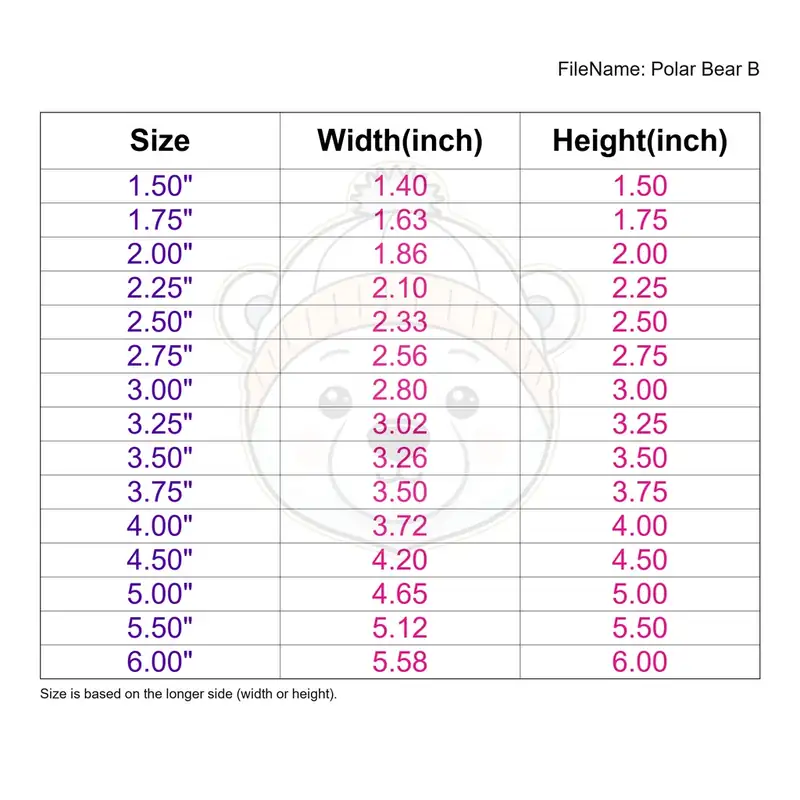 FileName: Polar Bear B

| Size | Width(inch) | Height(inch) |
|---|---|---|
| 1.50" | 1.40 | 1.50 |
| 1.75" | 1.63 | 1.75 |
| 2.00" | 1.86 | 2.00 |
| 2.25" | 2.10 | 2.25 |
| 2.50" | 2.33 | 2.50 |
| 2.75" | 2.56 | 2.75 |
| 3.00" | 2.80 | 3.00 |
| 3.25" | 3.02 | 3.25 |
| 3.50" | 3.26 | 3.50 |
| 3.75" | 3.50 | 3.75 |
| 4.00" | 3.72 | 4.00 |
| 4.50" | 4.20 | 4.50 |
| 5.00" | 4.65 | 5.00 |
| 5.50" | 5.12 | 5.50 |
| 6.00" | 5.58 | 6.00 |

Size is based on the longer side (width or height).